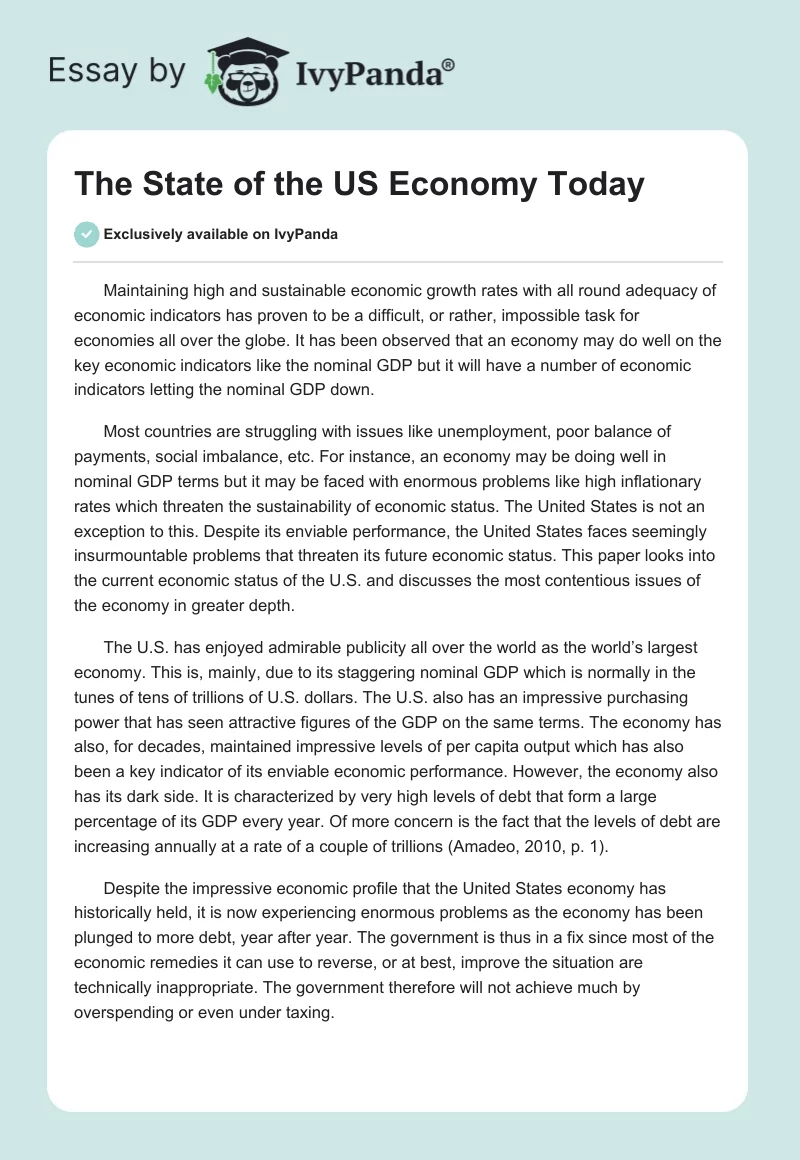 Essay by IvyPanda®

The State of the US Economy Today

Exclusively available on IvyPanda

Maintaining high and sustainable economic growth rates with all round adequacy of economic indicators has proven to be a difficult, or rather, impossible task for economies all over the globe. It has been observed that an economy may do well on the key economic indicators like the nominal GDP but it will have a number of economic indicators letting the nominal GDP down.

Most countries are struggling with issues like unemployment, poor balance of payments, social imbalance, etc. For instance, an economy may be doing well in nominal GDP terms but it may be faced with enormous problems like high inflationary rates which threaten the sustainability of economic status. The United States is not an exception to this. Despite its enviable performance, the United States faces seemingly insurmountable problems that threaten its future economic status. This paper looks into the current economic status of the U.S. and discusses the most contentious issues of the economy in greater depth.

The U.S. has enjoyed admirable publicity all over the world as the world's largest economy. This is, mainly, due to its staggering nominal GDP which is normally in the tunes of tens of trillions of U.S. dollars. The U.S. also has an impressive purchasing power that has seen attractive figures of the GDP on the same terms. The economy has also, for decades, maintained impressive levels of per capita output which has also been a key indicator of its enviable economic performance. However, the economy also has its dark side. It is characterized by very high levels of debt that form a large percentage of its GDP every year. Of more concern is the fact that the levels of debt are increasing annually at a rate of a couple of trillions (Amadeo, 2010, p. 1).

Despite the impressive economic profile that the United States economy has historically held, it is now experiencing enormous problems as the economy has been plunged to more debt, year after year. The government is thus in a fix since most of the economic remedies it can use to reverse, or at best, improve the situation are technically inappropriate. The government therefore will not achieve much by overspending or even under taxing.